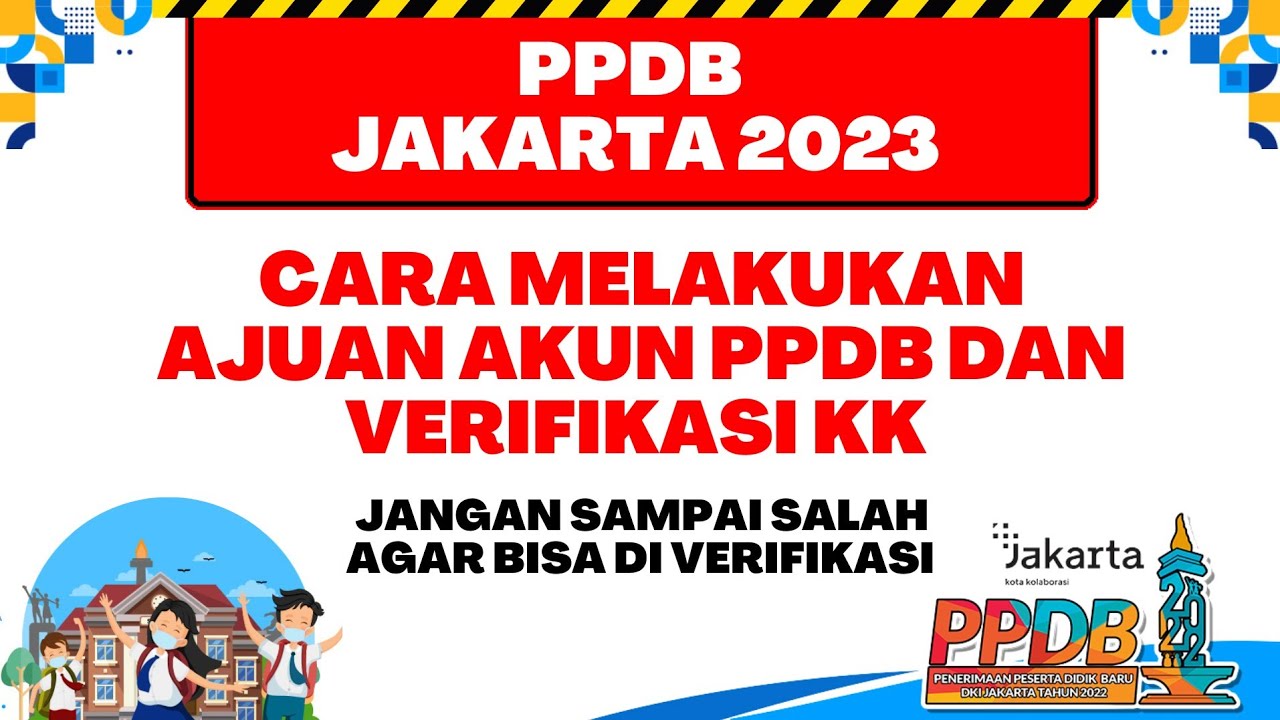 PPDB
JAKARTA 2023

CARA MELAKUKAN AJUAN AKUN PPDB DAN VERIFIKASI KK

JANGAN SAMPAI SALAH AGAR BISA DI VERIFIKASI

Jakarta
kota kolaborasi

PPDB
2022
PENERIMAAN PESERTA DIDIK BARU
DKI JAKARTA TAHUN 2022